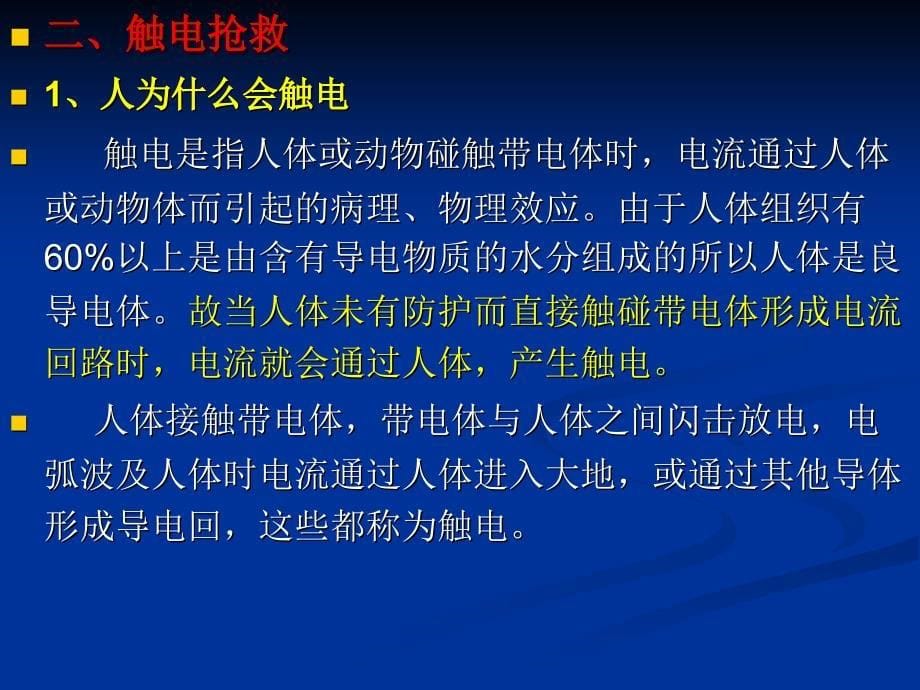 二、触电抢救

1、人为什么会触电

触电是指人体或动物碰触带电体时，电流通过人体或动物体而引起的病理、物理效应。由于人体组织有60%以上是由含有导电物质的水分组成的所以人体是良导电体。故当人体未有防护而直接触碰带电体形成电流回路时，电流就会通过人体，产生触电。

人体接触带电体，带电体与人体之间闪击放电，电弧波及人体时电流通过人体进入大地，或通过其他导体形成导电回，这些都称为触电。